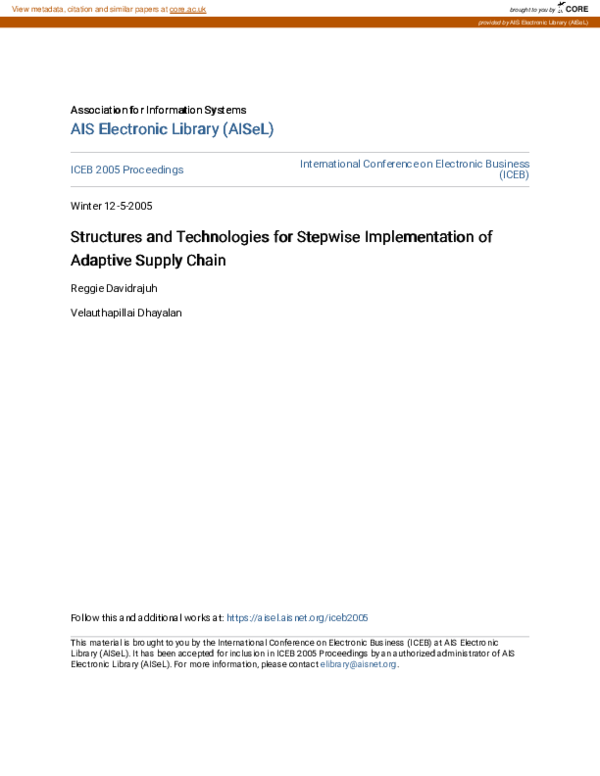 View metadata, citation and similar papers at core.ac.uk

brought to you by CORE

provided by AIS Electronic Library (AISeL)

Association for Information Systems
AIS Electronic Library (AISeL)

ICEB 2005 Proceedings

International Conference on Electronic Business (ICEB)

Winter 12-5-2005

Structures and Technologies for Stepwise Implementation of Adaptive Supply Chain

Reggie Davidrajuh

Velauthapillai Dhayalan

Follow this and additional works at: https://aisel.aisnet.org/iceb2005

This material is brought to you by the International Conference on Electronic Business (ICEB) at AIS Electronic Library (AISeL). It has been accepted for inclusion in ICEB 2005 Proceedings by an authorized administrator of AIS Electronic Library (AISeL). For more information, please contact elibrary@aisnet.org.